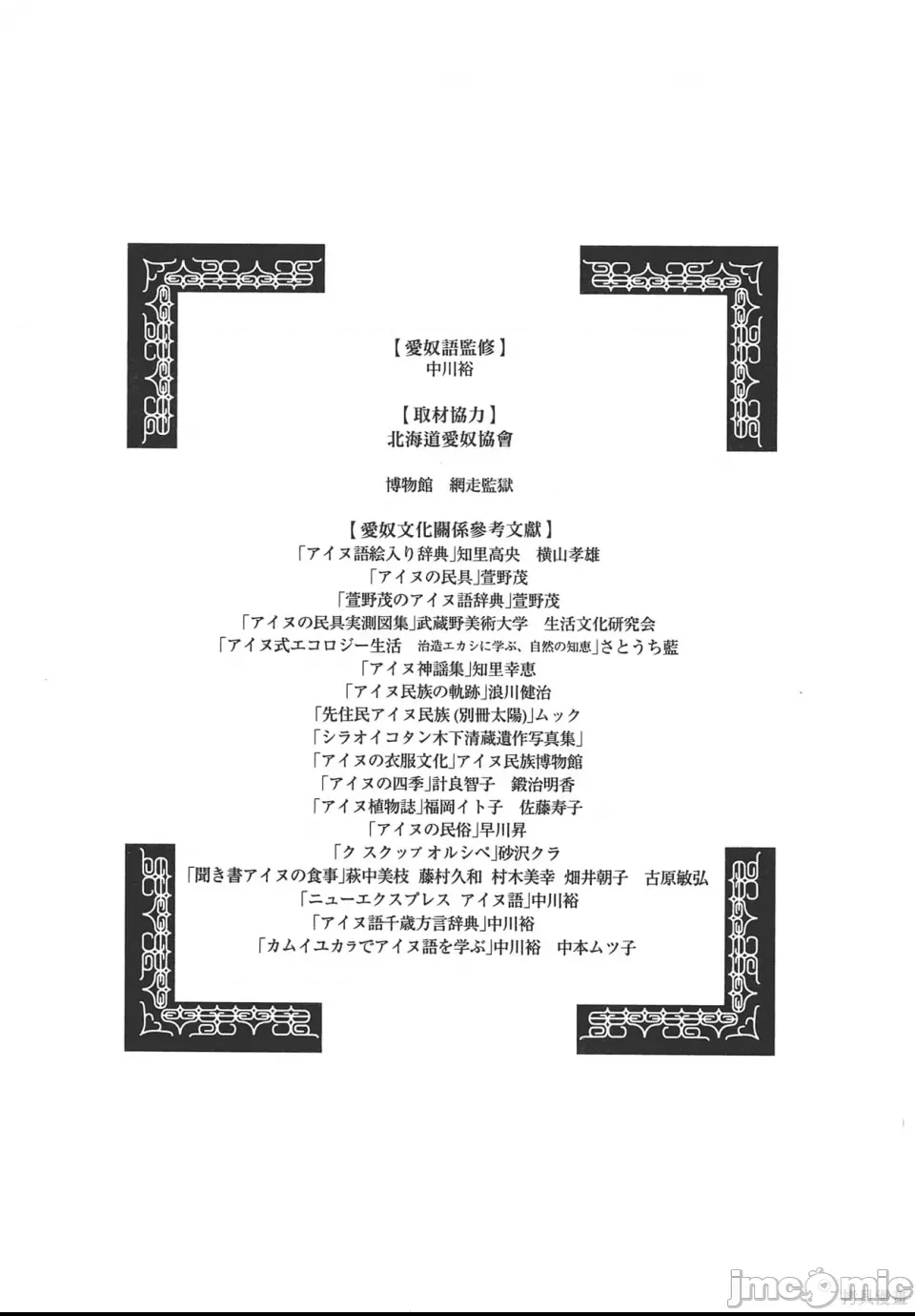 【愛奴語監修】
中川裕

【取材協力】
北海道愛奴協會

博物館　網走監獄

【愛奴文化關係參考文獻】
「アイヌ語絵入り辞典」知里高央　横山孝雄
「アイヌの民具」萱野茂
「萱野茂のアイヌ語辞典」萱野茂
「アイヌの民具実測図集」武蔵野美術大学　生活文化研究会
「アイヌ式エコロジー生活　治造エカシに学ぶ、自然の知恵」さとうち藍
「アイヌ神謡集」知里幸恵
「アイヌ民族の軌跡」浪川健治
「先住民アイヌ民族（別冊太陽）」ムック
「シラオイコタン木下清蔵遺作写真集」
「アイヌの衣服文化」アイヌ民族博物館
「アイヌの四季」計良智子　鍛治明香
「アイヌ植物誌」福岡イト子　佐藤寿子
「アイヌの民俗」早川昇
「ク スクップ オルシペ」砂沢クラ
「聞き書アイヌの食事」萩中美枝　藤村久和　村木美幸　畑井朝子　古原敏弘
「ニューエクスプレス アイヌ語」中川裕
「アイヌ語千歳方言辞典」中川裕
「カムイユカラでアイヌ語を学ぶ」中川裕　中本ムツ子

jmcomic